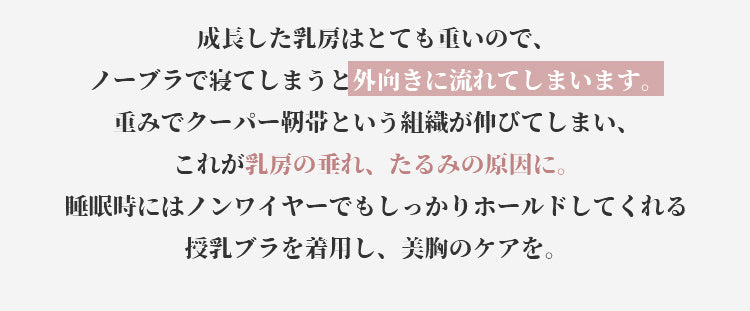 成長した乳房はとても重いので、
ノーブラで寝てしまうと外向きに流れてしまいます。
重みでクーパー靭帯という組織が伸びてしまい、
これが乳房の垂れ、たるみの原因に。
睡眠時にはノンワイヤーでもしっかりホールドしてくれる
授乳ブラを着用し、美胸のケアを。